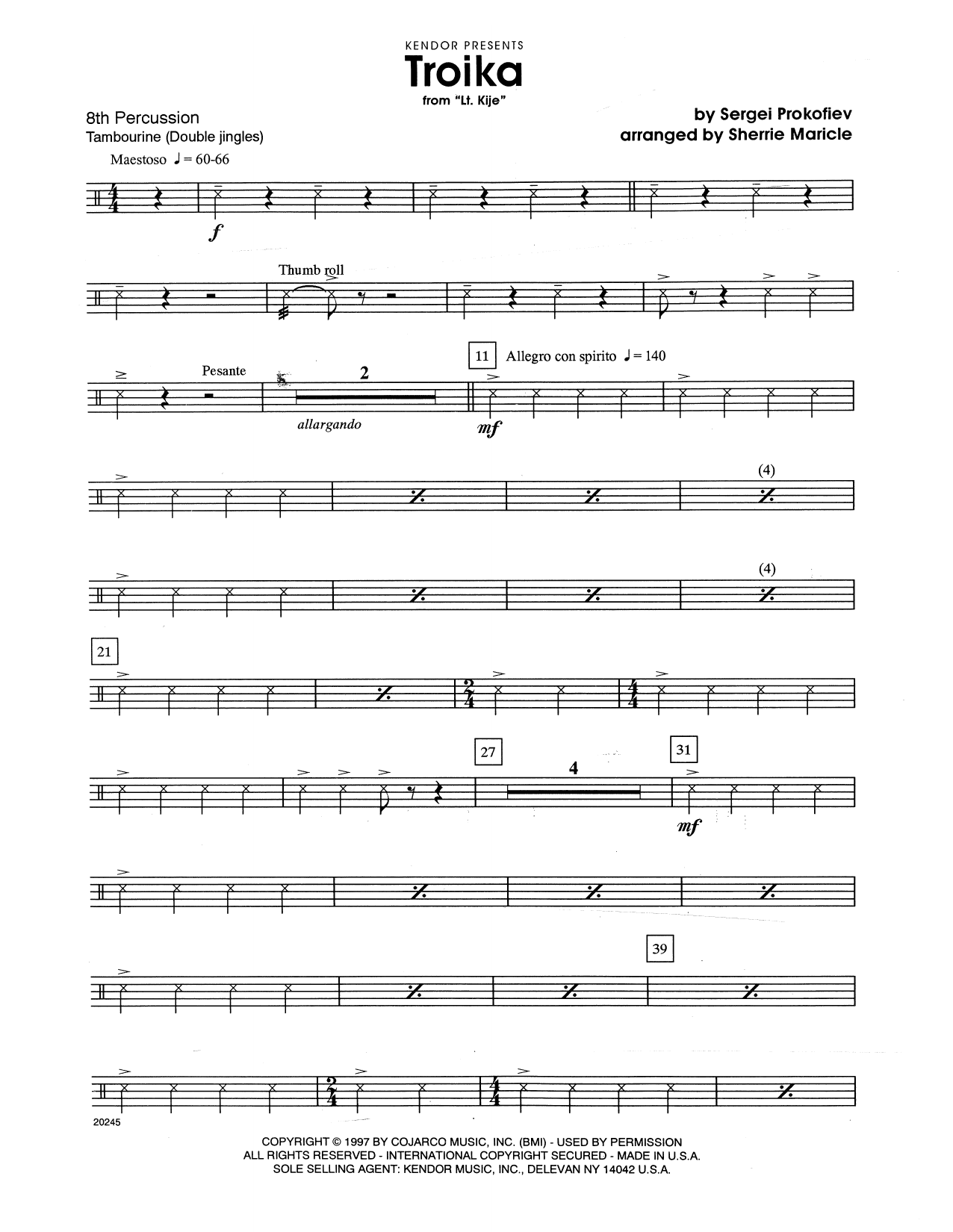 KENDOR PRESENTS
Troika
from "Lt. Kije"

8th Percussion
Tambourine (Double jingles)

by Sergei Prokofiev
arranged by Sherrie Maricle

Maestoso ♩ = 60-66

f

Thumb roll

Pesante

2

allargando

11 Allegro con spirito ♩ = 140

mf

(4)

(4)

21

27

4

31

mf

39

20245

COPYRIGHT © 1997 BY COJARCO MUSIC, INC. (BMI) - USED BY PERMISSION
ALL RIGHTS RESERVED - INTERNATIONAL COPYRIGHT SECURED - MADE IN U.S.A.
SOLE SELLING AGENT: KENDOR MUSIC, INC., DELEVAN NY 14042 U.S.A.